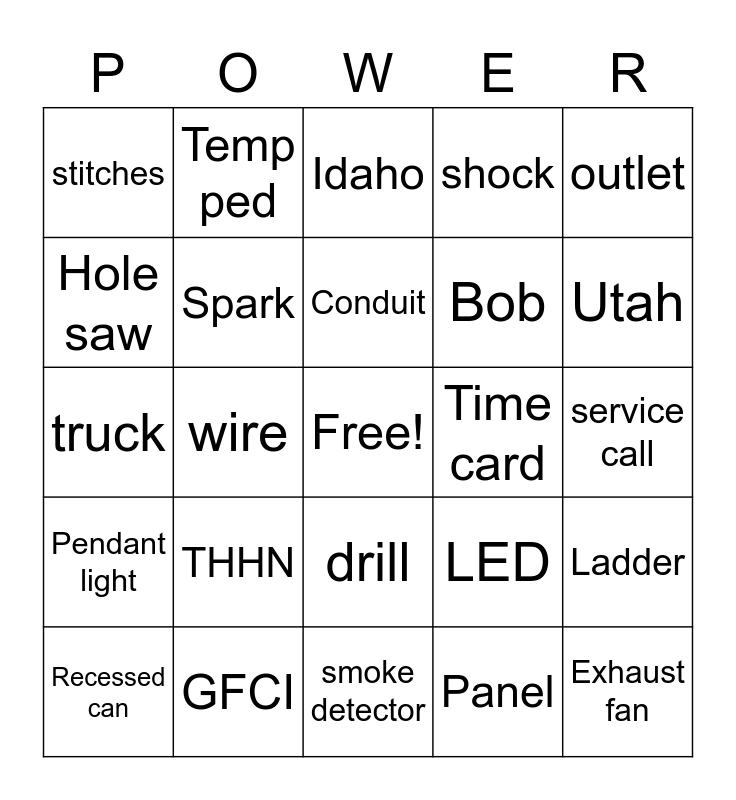 | P | O | W | E | R |
|---|---|---|---|---|
| stitches | Temp ped | Idaho | shock | outlet |
| Hole saw | Spark | Conduit | Bob | Utah |
| truck | wire | Free! | Time card | service call |
| Pendant light | THHN | drill | LED | Ladder |
| Recessed can | GFCI | smoke detector | Panel | Exhaust fan |